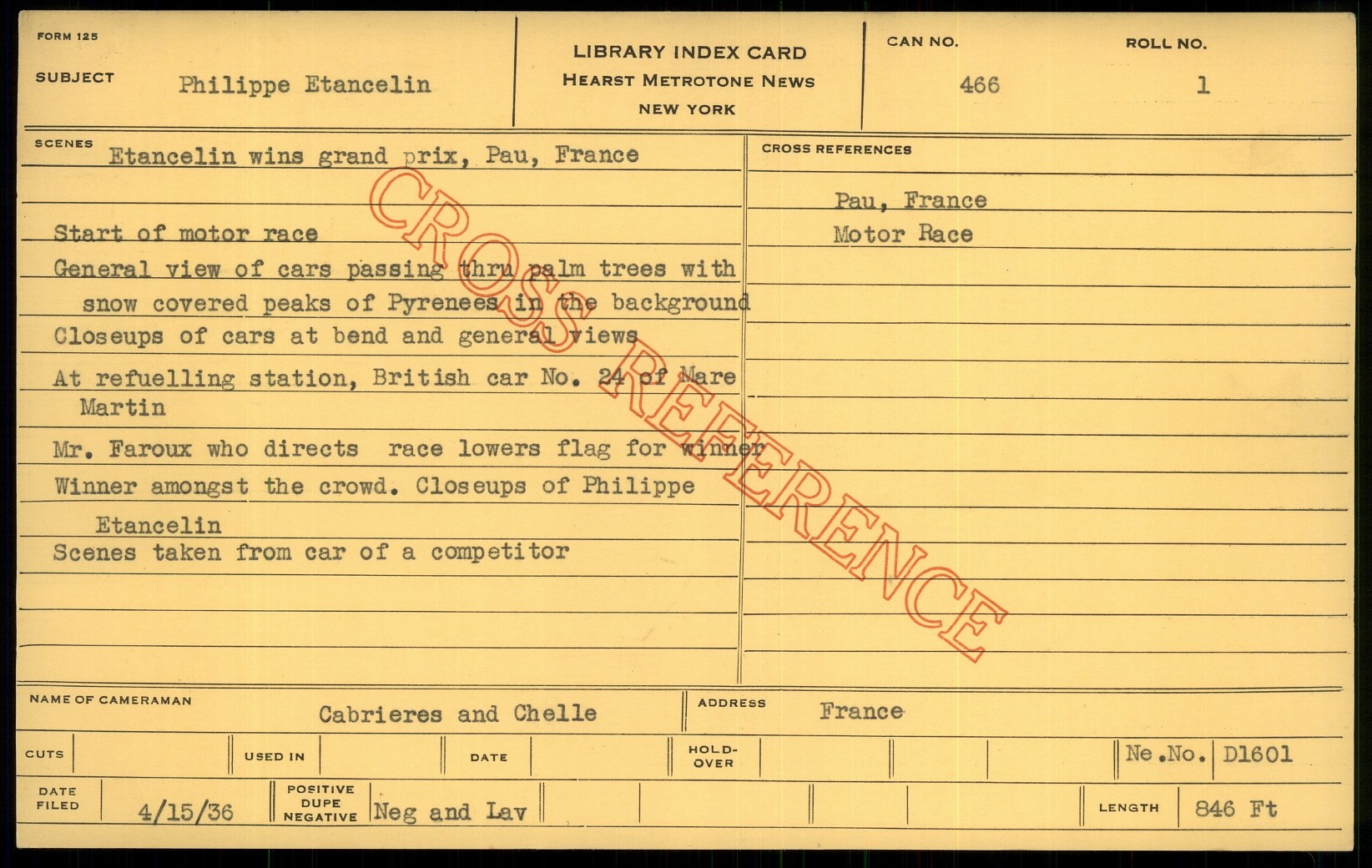 FORM 125

SUBJECT Philippe Etancelin

LIBRARY INDEX CARD
HEARST METROTONE NEWS
NEW YORK

CAN NO. 466

ROLL NO. 1

SCENES Etancelin wins grand prix, Pau, France

Start of motor race

General view of cars passing thru palm trees with snow covered peaks of Pyrenees in the background

Closeups of cars at bend and general views

At refuelling station, British car No. 24 of Mare Martin

Mr. Faroux who directs race lowers flag for winner

Winner amongst the crowd. Closeups of Philippe Etancelin

Scenes taken from car of a competitor

CROSS REFERENCES

Pau, France
Motor Race

NAME OF CAMERAMAN Cabrieres and Chelle

ADDRESS France

CUTS

USED IN

DATE

HOLD-OVER

Ne.No. D1601

DATE FILED 4/15/36

POSITIVE DUPE NEGATIVE Neg and Lav

LENGTH 846 Ft

CROSS REFERENCE